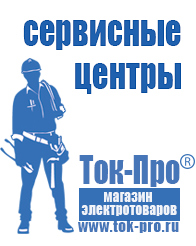 сервисные центры

Ток-Про®

магазин электротоваров

www.tok-pro.ru